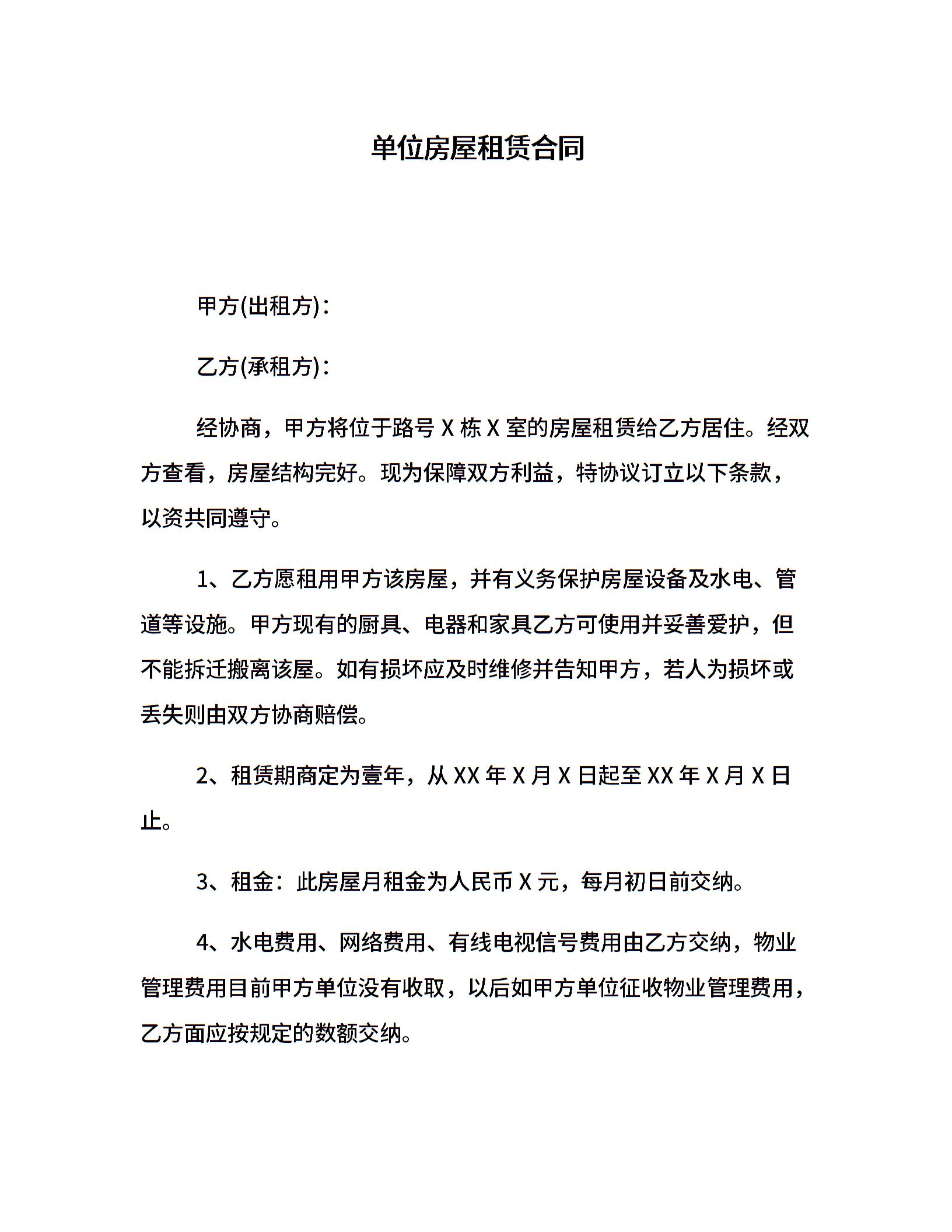 单位房屋租赁合同

甲方(出租方)：

乙方(承租方)：

经协商，甲方将位于路号 X 栋 X 室的房屋租赁给乙方居住。经双方查看，房屋结构完好。现为保障双方利益，特协议订立以下条款，以资共同遵守。

1、乙方愿租用甲方该房屋，并有义务保护房屋设备及水电、管道等设施。甲方现有的厨具、电器和家具乙方可使用并妥善爱护，但不能拆迁搬离该屋。如有损坏应及时维修并告知甲方，若人为损坏或丢失则由双方协商赔偿。

2、租赁期商定为壹年，从 XX 年 X 月 X 日起至 XX 年 X 月 X 日止。

3、租金：此房屋月租金为人民币 X 元，每月初日前交纳。

4、水电费用、网络费用、有线电视信号费用由乙方交纳，物业管理费用目前甲方单位没有收取，以后如甲方单位征收物业管理费用，乙方面应按规定的数额交纳。